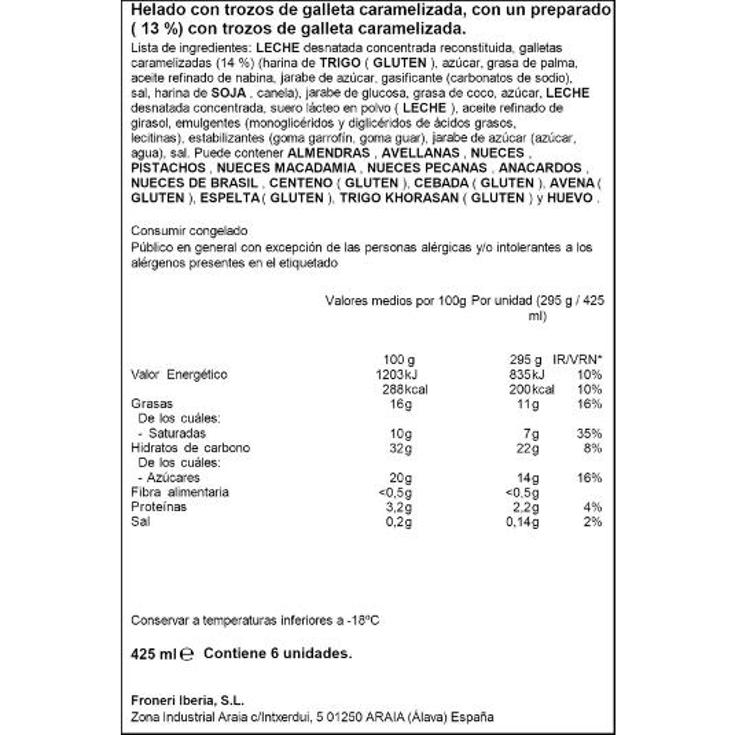 Helado con trozos de galleta caramelizada, con un preparado ( 13 %) con trozos de galleta caramelizada.

Lista de ingredientes: LECHE desnatada concentrada reconstituida, galletas caramelizadas (14 %) (harina de TRIGO ( GLUTEN ), azúcar, grasa de palma, aceite refinado de nabina, jarabe de azúcar, gasificante (carbonatos de sodio), sal, harina de SOJA , canela), jarabe de glucosa, grasa de coco, azúcar, LECHE desnatada concentrada, suero lácteo en polvo ( LECHE ), aceite refinado de girasol, emulgentes (monoglicéridos y diglicéridos de ácidos grasos, lecitinas), estabilizantes (goma garrofín, goma guar), jarabe de azúcar (azúcar, agua), sal. Puede contener ALMENDRAS , AVELLANAS , NUECES , PISTACHOS , NUECES MACADAMIA , NUECES PECANAS , ANACARDOS , NUECES DE BRASIL , CENTENO ( GLUTEN ), CEBADA ( GLUTEN ), AVENA ( GLUTEN ), ESPELTA ( GLUTEN ), TRIGO KHORASAN ( GLUTEN ) y HUEVO .

Consumir congelado
Público en general con excepción de las personas alérgicas y/o intolerantes a los alérgenos presentes en el etiquetado

| | Valores medios por 100g | Por unidad (295 g / 425 ml) | |
|---|---|---|---|
| | 100 g | 295 g | IR/VRN* |
| Valor Energético | 1203kJ | 835kJ | 10% |
| | 288kcal | 200kcal | 10% |
| Grasas | 16g | 11g | 16% |
| De los cuáles: | | | |
| - Saturadas | 10g | 7g | 35% |
| Hidratos de carbono | 32g | 22g | 8% |
| De los cuáles: | | | |
| - Azúcares | 20g | 14g | 16% |
| Fibra alimentaria | <0,5g | <0,5g | |
| Proteínas | 3,2g | 2,2g | 4% |
| Sal | 0,2g | 0,14g | 2% |

Conservar a temperaturas inferiores a -18ºC

425 ml ℮ Contiene 6 unidades.

Froneri Iberia, S.L.
Zona Industrial Araia c/Intxerdui, 5 01250 ARAIA (Álava) España